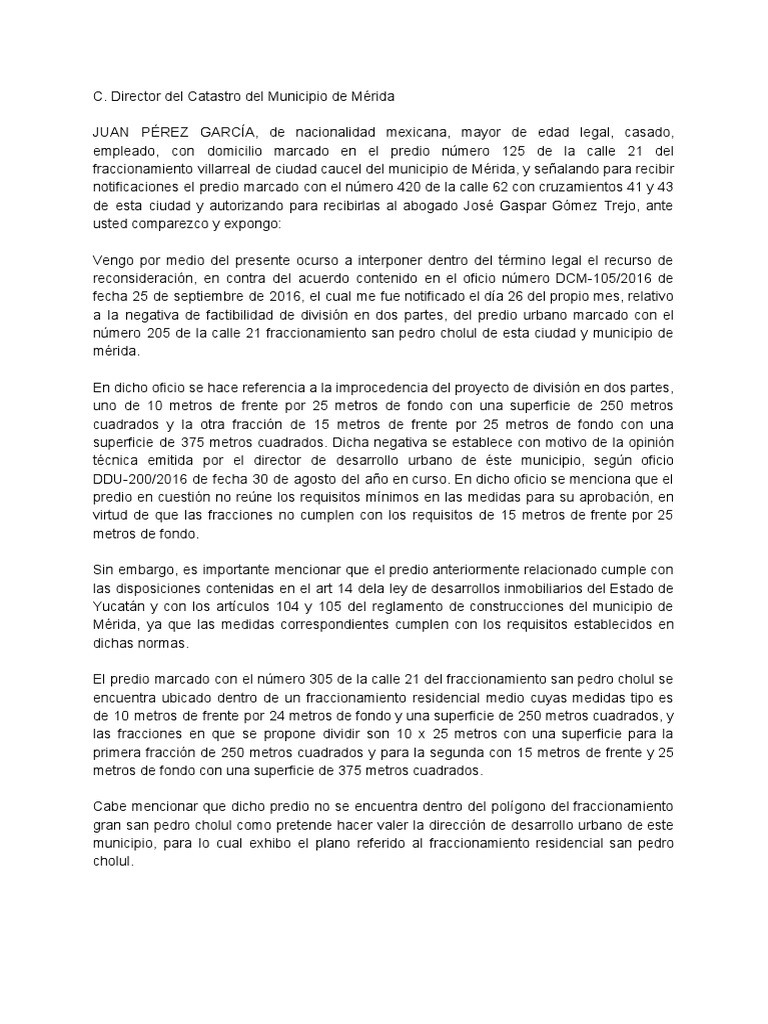 C. Director del Catastro del Municipio de Mérida

JUAN PÉREZ GARCÍA, de nacionalidad mexicana, mayor de edad legal, casado, empleado, con domicilio marcado en el predio número 125 de la calle 21 del fraccionamiento villarreal de ciudad caucel del municipio de Mérida, y señalando para recibir notificaciones el predio marcado con el número 420 de la calle 62 con cruzamientos 41 y 43 de esta ciudad y autorizando para recibirlas al abogado José Gaspar Gómez Trejo, ante usted comparezco y expongo:

Vengo por medio del presente ocurso a interponer dentro del término legal el recurso de reconsideración, en contra del acuerdo contenido en el oficio número DCM-105/2016 de fecha 25 de septiembre de 2016, el cual me fue notificado el día 26 del propio mes, relativo a la negativa de factibilidad de división en dos partes, del predio urbano marcado con el número 205 de la calle 21 fraccionamiento san pedro cholul de esta ciudad y municipio de mérida.

En dicho oficio se hace referencia a la improcedencia del proyecto de división en dos partes, uno de 10 metros de frente por 25 metros de fondo con una superficie de 250 metros cuadrados y la otra fracción de 15 metros de frente por 25 metros de fondo con una superficie de 375 metros cuadrados. Dicha negativa se establece con motivo de la opinión técnica emitida por el director de desarrollo urbano de éste municipio, según oficio DDU-200/2016 de fecha 30 de agosto del año en curso. En dicho oficio se menciona que el predio en cuestión no reúne los requisitos mínimos en las medidas para su aprobación, en virtud de que las fracciones no cumplen con los requisitos de 15 metros de frente por 25 metros de fondo.

Sin embargo, es importante mencionar que el predio anteriormente relacionado cumple con las disposiciones contenidas en el art 14 dela ley de desarrollos inmobiliarios del Estado de Yucatán y con los artículos 104 y 105 del reglamento de construcciones del municipio de Mérida, ya que las medidas correspondientes cumplen con los requisitos establecidos en dichas normas.

El predio marcado con el número 305 de la calle 21 del fraccionamiento san pedro cholul se encuentra ubicado dentro de un fraccionamiento residencial medio cuyas medidas tipo es de 10 metros de frente por 24 metros de fondo y una superficie de 250 metros cuadrados, y las fracciones en que se propone dividir son 10 x 25 metros con una superficie para la primera fracción de 250 metros cuadrados y para la segunda con 15 metros de frente y 25 metros de fondo con una superficie de 375 metros cuadrados.

Cabe mencionar que dicho predio no se encuentra dentro del polígono del fraccionamiento gran san pedro cholul como pretende hacer valer la dirección de desarrollo urbano de este municipio, para lo cual exhibo el plano referido al fraccionamiento residencial san pedro cholul.